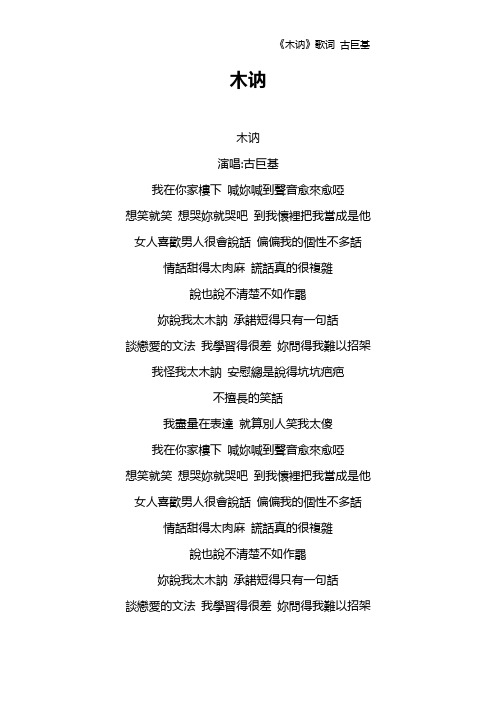 《木讷》歌词 古巨基

木讷

木讷

演唱:古巨基

我在你家樓下 喊妳喊到聲音愈來愈啞

想笑就笑 想哭妳就哭吧 到我懷裡把我當成是他

女人喜歡男人很會說話 偏偏我的個性不多話

情話甜得太肉麻 謊話真的很複雜

說也說不清楚不如作罷

妳說我太木訥 承諾短得只有一句話

談戀愛的文法 我學習得很差 妳問得我難以招架

我怪我太木訥 安慰總是說得坑坑疤疤

不擅長的笑話

我盡量在表達 就算別人笑我太傻

我在你家樓下 喊妳喊到聲音愈來愈啞

想笑就笑 想哭妳就哭吧 到我懷裡把我當成是他

女人喜歡男人很會說話 偏偏我的個性不多話

情話甜得太肉麻 謊話真的很複雜

說也說不清楚不如作罷

妳說我太木訥 承諾短得只有一句話

談戀愛的文法 我學習得很差 妳問得我難以招架